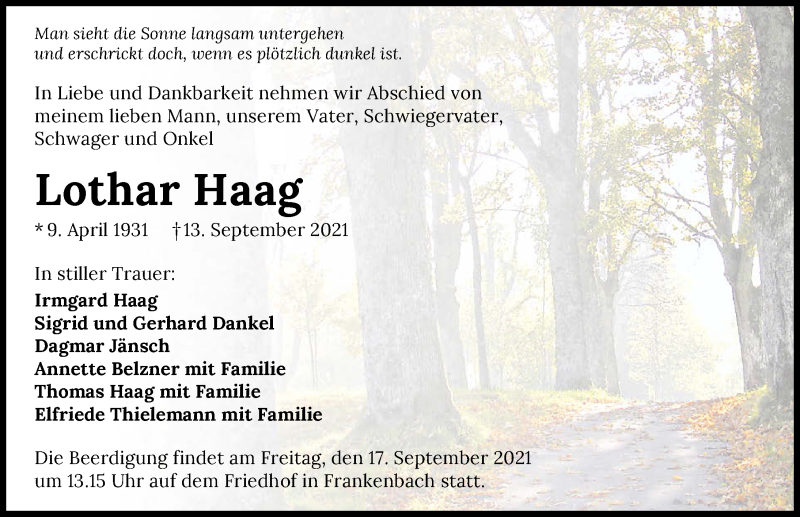 Man sieht die Sonne langsam untergehen
und erschrickt doch, wenn es plötzlich dunkel ist.

In Liebe und Dankbarkeit nehmen wir Abschied von meinem lieben Mann, unserem Vater, Schwiegervater, Schwager und Onkel

Lothar Haag

* 9. April 1931 †13. September 2021

In stiller Trauer:
Irmgard Haag
Sigrid und Gerhard Dankel
Dagmar Jänsch
Annette Belzner mit Familie
Thomas Haag mit Familie
Elfriede Thielemann mit Familie

Die Beerdigung findet am Freitag, den 17. September 2021 um 13.15 Uhr auf dem Friedhof in Frankenbach statt.